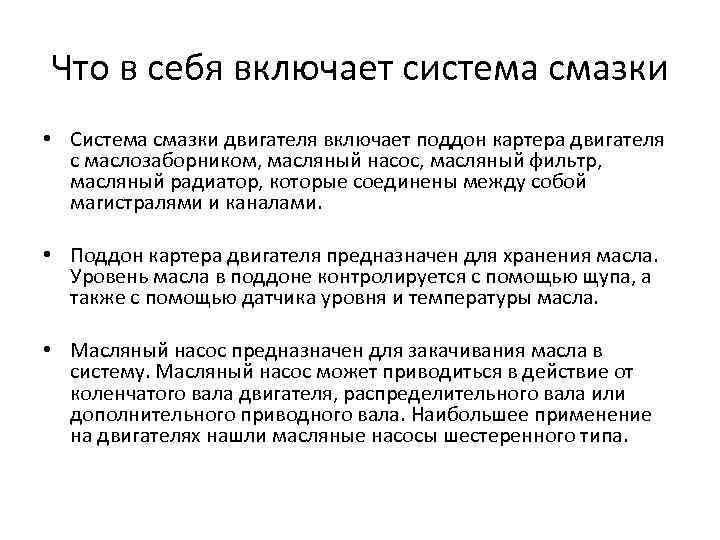 Что в себя включает система смазки

• Система смазки двигателя включает поддон картера двигателя с маслозаборником, масляный насос, масляный фильтр, масляный радиатор, которые соединены между собой магистралями и каналами.

• Поддон картера двигателя предназначен для хранения масла. Уровень масла в поддоне контролируется с помощью щупа, а также с помощью датчика уровня и температуры масла.

• Масляный насос предназначен для закачивания масла в систему. Масляный насос может приводиться в действие от коленчатого вала двигателя, распределительного вала или дополнительного приводного вала. Наибольшее применение на двигателях нашли масляные насосы шестеренного типа.